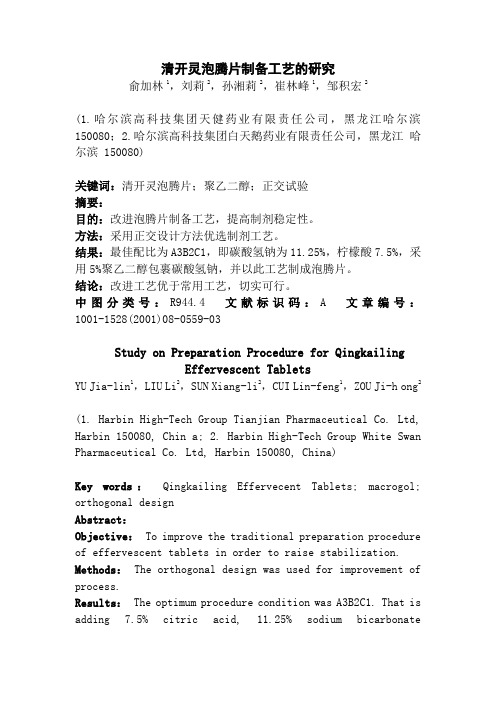 清开灵泡腾片制备工艺的研究

俞加林$^1$，刘莉$^2$，孙湘莉$^2$，崔林峰$^1$，邹积宏$^2$

(1.哈尔滨高科技集团天健药业有限责任公司，黑龙江哈尔滨 150080；2.哈尔滨高科技集团白天鹅药业有限责任公司，黑龙江 哈尔滨 150080)

关键词：清开灵泡腾片；聚乙二醇；正交试验

摘要：

目的：改进泡腾片制备工艺，提高制剂稳定性。

方法：采用正交设计方法优选制剂工艺。

结果：最佳配比为A3B2C1，即碳酸氢钠为11.25%，柠檬酸7.5%，采用5%聚乙二醇包裹碳酸氢钠，并以此工艺制成泡腾片。

结论：改进工艺优于常用工艺，切实可行。

中图分类号：R944.4 文献标识码：A 文章编号：1001-1528(2001)08-0559-03

Study on Preparation Procedure for Qingkailing Effervescent Tablets

YU Jia-lin$^1$, LIU Li$^2$, SUN Xiang-li$^2$, CUI Lin-feng$^1$, ZOU Ji-h ong$^2$

(1. Harbin High-Tech Group Tianjian Pharmaceutical Co. Ltd, Harbin 150080, Chin a; 2. Harbin High-Tech Group White Swan Pharmaceutical Co. Ltd, Harbin 150080, China)

Key words： Qingkailing Effervecent Tablets; macrogol; orthogonal design

Abstract：

Objective： To improve the traditional preparation procedure of effervescent tablets in order to raise stabilization.

Methods： The orthogonal design was used for improvement of process.

Results： The optimum procedure condition was A3B2C1. That is adding 7.5% citric acid, 11.25% sodium bicarbonate